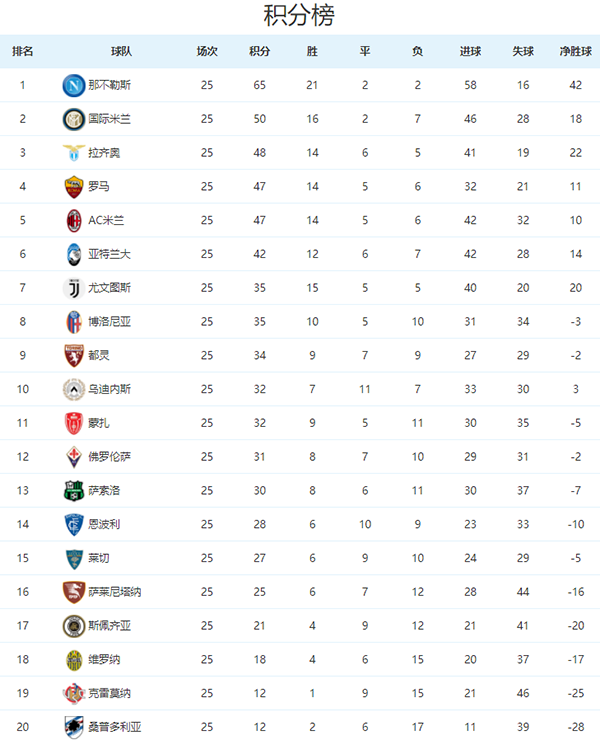 积分榜

| 排名 | 球队 | 场次 | 积分 | 胜 | 平 | 负 | 进球 | 失球 | 净胜球 |
|---|---|---|---|---|---|---|---|---|---|
| 1 | 那不勒斯 | 25 | 65 | 21 | 2 | 2 | 58 | 16 | 42 |
| 2 | 国际米兰 | 25 | 50 | 16 | 2 | 7 | 46 | 28 | 18 |
| 3 | 拉齐奥 | 25 | 48 | 14 | 6 | 5 | 41 | 19 | 22 |
| 4 | 罗马 | 25 | 47 | 14 | 5 | 6 | 32 | 21 | 11 |
| 5 | AC米兰 | 25 | 47 | 14 | 5 | 6 | 42 | 32 | 10 |
| 6 | 亚特兰大 | 25 | 42 | 12 | 6 | 7 | 42 | 28 | 14 |
| 7 | 尤文图斯 | 25 | 35 | 15 | 5 | 5 | 40 | 20 | 20 |
| 8 | 博洛尼亚 | 25 | 35 | 10 | 5 | 10 | 31 | 34 | -3 |
| 9 | 都灵 | 25 | 34 | 9 | 7 | 9 | 27 | 29 | -2 |
| 10 | 乌迪内斯 | 25 | 32 | 7 | 11 | 7 | 33 | 30 | 3 |
| 11 | 蒙扎 | 25 | 32 | 9 | 5 | 11 | 30 | 35 | -5 |
| 12 | 佛罗伦萨 | 25 | 31 | 8 | 7 | 10 | 29 | 31 | -2 |
| 13 | 萨索洛 | 25 | 30 | 8 | 6 | 11 | 30 | 37 | -7 |
| 14 | 恩波利 | 25 | 28 | 6 | 10 | 9 | 23 | 33 | -10 |
| 15 | 莱切 | 25 | 27 | 6 | 9 | 10 | 24 | 29 | -5 |
| 16 | 萨莱尼塔纳 | 25 | 25 | 6 | 7 | 12 | 28 | 44 | -16 |
| 17 | 斯佩齐亚 | 25 | 21 | 4 | 9 | 12 | 21 | 41 | -20 |
| 18 | 维罗纳 | 25 | 18 | 4 | 6 | 15 | 20 | 37 | -17 |
| 19 | 克雷莫纳 | 25 | 12 | 1 | 9 | 15 | 21 | 46 | -25 |
| 20 | 桑普多利亚 | 25 | 12 | 2 | 6 | 17 | 11 | 39 | -28 |